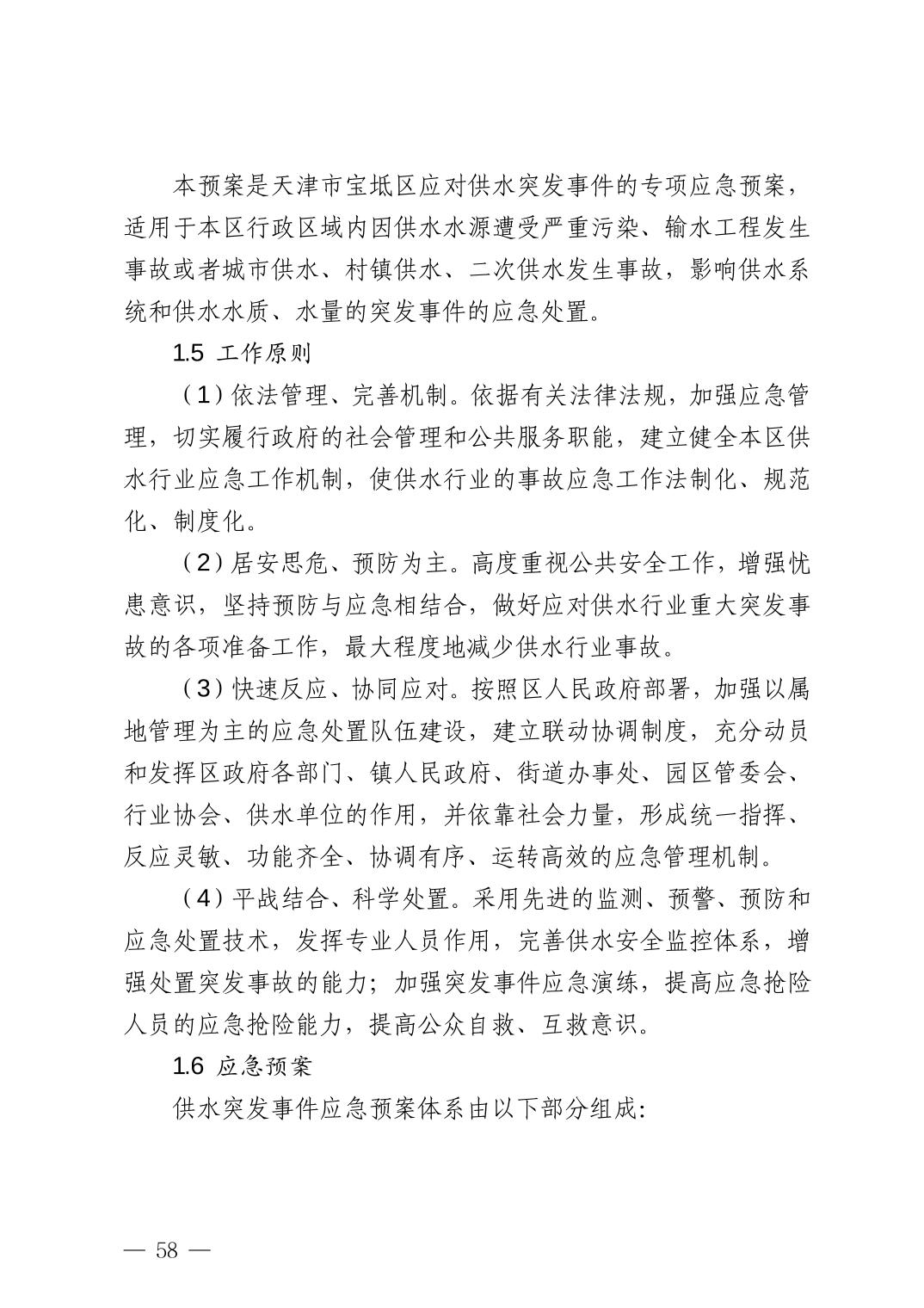 本预案是天津市宝坻区应对供水突发事件的专项应急预案，适用于本区行政区域内因供水水源遭受严重污染、输水工程发生事故或者城市供水、村镇供水、二次供水发生事故，影响供水系统和供水水质、水量的突发事件的应急处置。

1.5 工作原则

（1）依法管理、完善机制。依据有关法律法规，加强应急管理，切实履行政府的社会管理和公共服务职能，建立健全本区供水行业应急工作机制，使供水行业的事故应急工作法制化、规范化、制度化。

（2）居安思危、预防为主。高度重视公共安全工作，增强忧患意识，坚持预防与应急相结合，做好应对供水行业重大突发事故的各项准备工作，最大程度地减少供水行业事故。

（3）快速反应、协同应对。按照区人民政府部署，加强以属地管理为主的应急处置队伍建设，建立联动协调制度，充分动员和发挥区政府各部门、镇人民政府、街道办事处、园区管委会、行业协会、供水单位的作用，并依靠社会力量，形成统一指挥、反应灵敏、功能齐全、协调有序、运转高效的应急管理机制。

（4）平战结合、科学处置。采用先进的监测、预警、预防和应急处置技术，发挥专业人员作用，完善供水安全监控体系，增强处置突发事故的能力；加强突发事件应急演练，提高应急抢险人员的应急抢险能力，提高公众自救、互救意识。

1.6 应急预案

供水突发事件应急预案体系由以下部分组成：

— 58 —